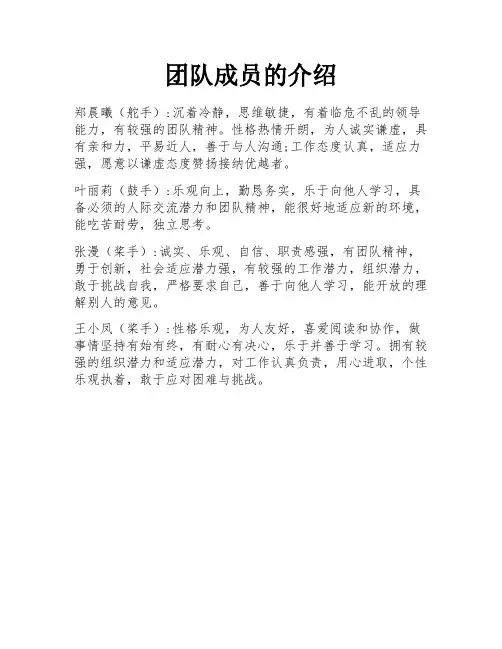 团队成员的介绍

郑晨曦（舵手）：沉着冷静，思维敏捷，有着临危不乱的领导能力，有较强的团队精神。性格热情开朗，为人诚实谦虚，具有亲和力，平易近人，善于与人沟通；工作态度认真，适应力强，愿意以谦虚态度赞扬接纳优越者。

叶丽莉（鼓手）：乐观向上，勤恳务实，乐于向他人学习，具备必须的人际交流潜力和团队精神，能很好地适应新的环境，能吃苦耐劳，独立思考。

张漫（桨手）：诚实、乐观、自信、职责感强，有团队精神，勇于创新，社会适应潜力强，有较强的工作潜力，组织潜力，敢于挑战自我，严格要求自己，善于向他人学习，能开放的理解别人的意见。

王小凤（桨手）：性格乐观，为人友好，喜爱阅读和协作，做事情坚持有始有终，有耐心有决心，乐于并善于学习。拥有较强的组织潜力和适应潜力，对工作认真负责，用心进取，个性乐观执着，敢于应对困难与挑战。